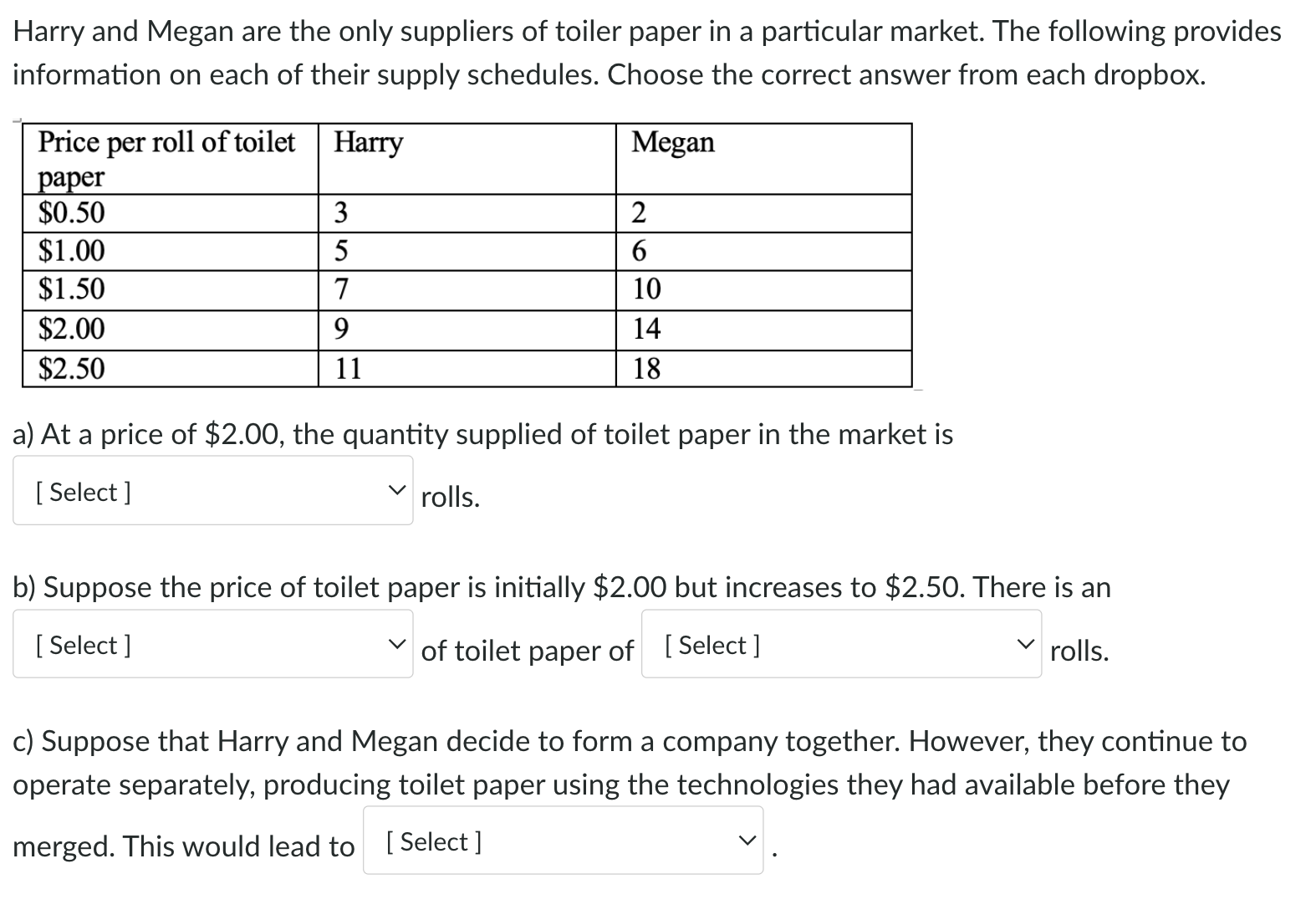 Harry and Megan are the only suppliers of toiler paper in a particular market. The following provides information on each of their supply schedules. Choose the correct answer from each dropbox.

| Price per roll of toilet paper | Harry | Megan |
|---|---|---|
| \$0.50 | 3 | 2 |
| \$1.00 | 5 | 6 |
| \$1.50 | 7 | 10 |
| \$2.00 | 9 | 14 |
| \$2.50 | 11 | 18 |

a) At a price of \$2.00, the quantity supplied of toilet paper in the market is [ Select ] rolls.

b) Suppose the price of toilet paper is initially \$2.00 but increases to \$2.50. There is an [ Select ] of toilet paper of [ Select ] rolls.

c) Suppose that Harry and Megan decide to form a company together. However, they continue to operate separately, producing toilet paper using the technologies they had available before they merged. This would lead to [ Select ] .